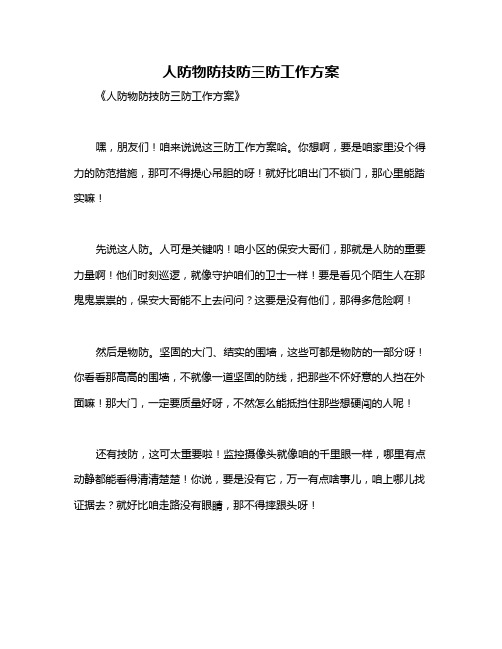 人防物防技防三防工作方案

《人防物防技防三防工作方案》

嘿，朋友们！咱来说说这三防工作方案哈。你想啊，要是咱家里没个得力的防范措施，那可不得提心吊胆的呀！就好比咱出门不锁门，那心里能踏实嘛！

先说这人防。人可是关键呐！咱小区的保安大哥们，那就是人防的重要力量啊！他们时刻巡逻，就像守护咱们的卫士一样！要是看见个陌生人在那鬼鬼祟祟的，保安大哥能不上去问问？这要是没有他们，那得多危险啊！

然后是物防。坚固的大门、结实的围墙，这些可都是物防的一部分呀！你看看那高高的围墙，不就像一道坚固的防线，把那些不怀好意的人挡在外面嘛！那大门，一定要质量好呀，不然怎么能抵挡住那些想硬闯的人呢！

还有技防，这可太重要啦！监控摄像头就像咱的千里眼一样，哪里有点动静都能看得清清楚楚！你说，要是没有它，万一有点啥事儿，咱上哪儿找证据去？就好比咱走路没有眼睛，那不得摔跟头呀！